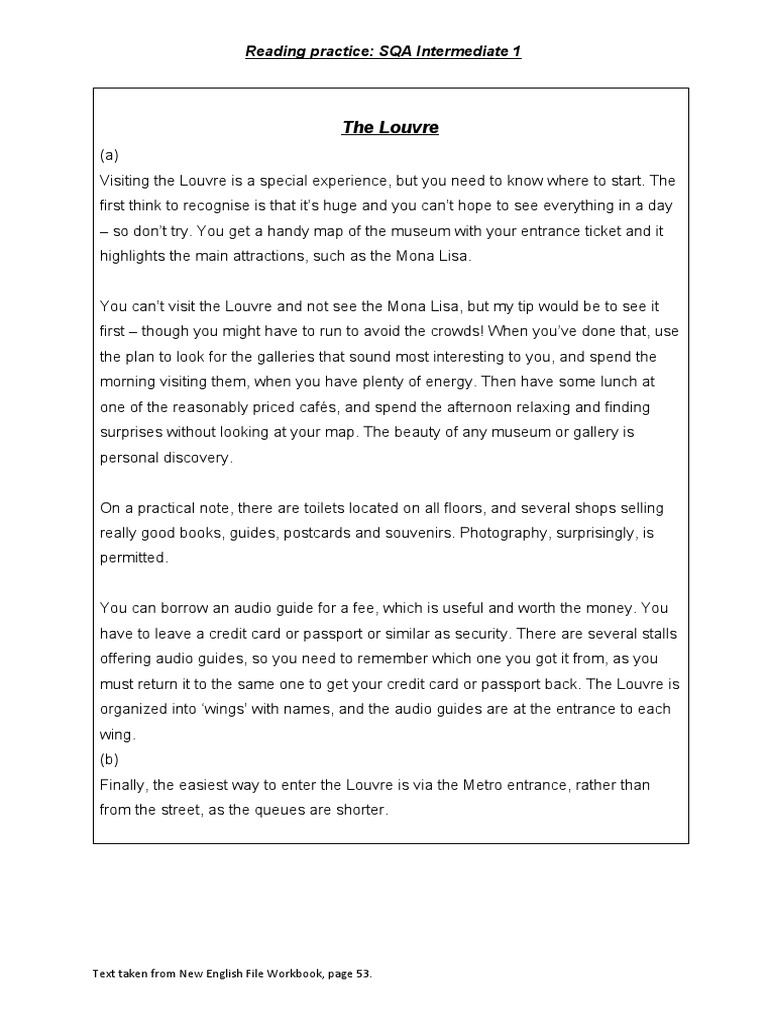 Reading practice: SQA Intermediate 1

The Louvre

(a)
Visiting the Louvre is a special experience, but you need to know where to start. The first think to recognise is that it's huge and you can't hope to see everything in a day – so don't try. You get a handy map of the museum with your entrance ticket and it highlights the main attractions, such as the Mona Lisa.

You can't visit the Louvre and not see the Mona Lisa, but my tip would be to see it first – though you might have to run to avoid the crowds! When you've done that, use the plan to look for the galleries that sound most interesting to you, and spend the morning visiting them, when you have plenty of energy. Then have some lunch at one of the reasonably priced cafés, and spend the afternoon relaxing and finding surprises without looking at your map. The beauty of any museum or gallery is personal discovery.

On a practical note, there are toilets located on all floors, and several shops selling really good books, guides, postcards and souvenirs. Photography, surprisingly, is permitted.

You can borrow an audio guide for a fee, which is useful and worth the money. You have to leave a credit card or passport or similar as security. There are several stalls offering audio guides, so you need to remember which one you got it from, as you must return it to the same one to get your credit card or passport back. The Louvre is organized into 'wings' with names, and the audio guides are at the entrance to each wing.
(b)
Finally, the easiest way to enter the Louvre is via the Metro entrance, rather than from the street, as the queues are shorter.

Text taken from New English File Workbook, page 53.